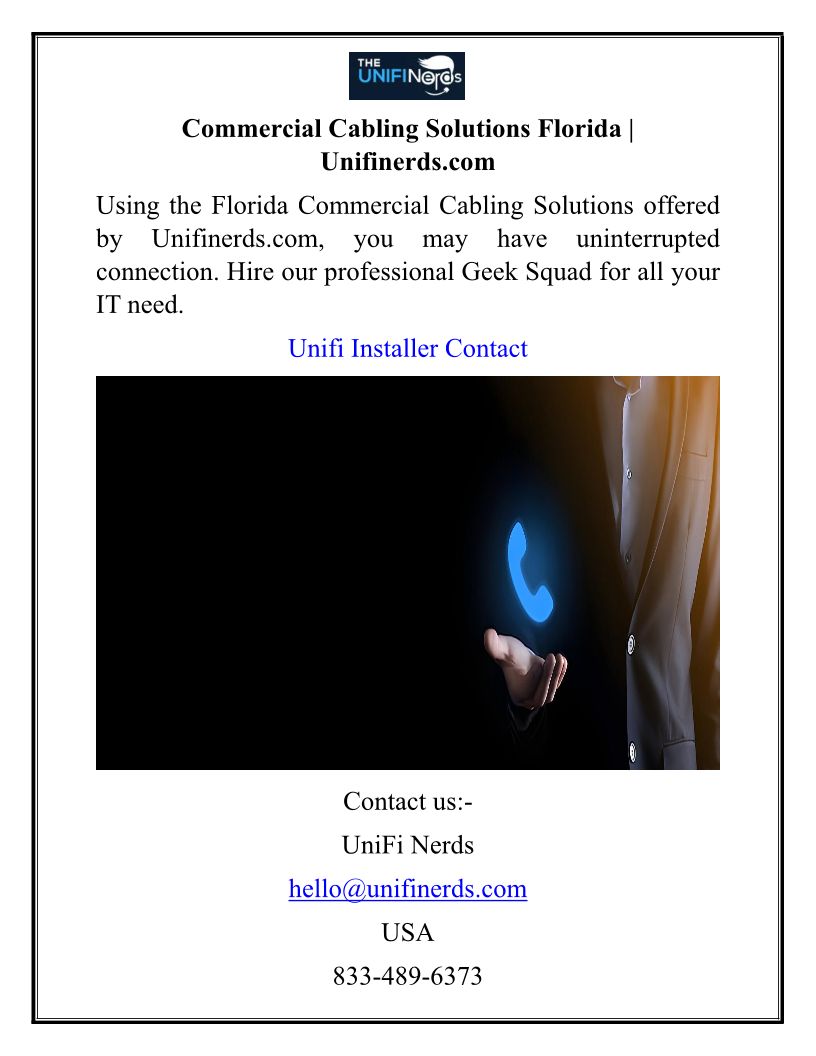 THE UNIFINerds

Commercial Cabling Solutions Florida | Unifinerds.com

Using the Florida Commercial Cabling Solutions offered by Unifinerds.com, you may have uninterrupted connection. Hire our professional Geek Squad for all your IT need.

Unifi Installer Contact

Contact us:-

UniFi Nerds

hello@unifinerds.com

USA

833-489-6373